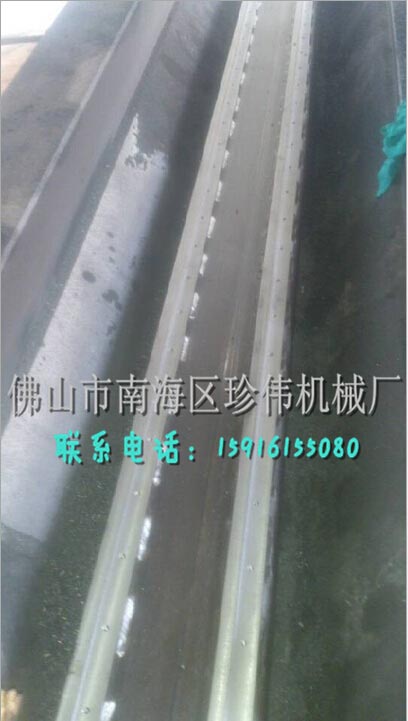 佛山市南海区珍伟机械厂
联系电话：15916155080